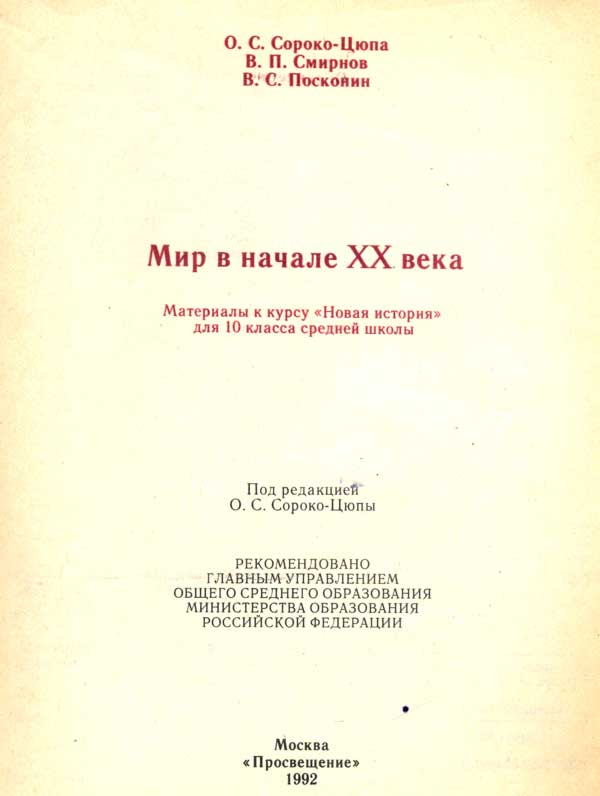 О. С. Сороко-Цюпа
В. П. Смирнов
В. С. Посконин

Мир в начале XX века

Материалы к курсу «Новая история»
для 10 класса средней школы

Под редакцией
О. С. Сороко-Цюпы

РЕКОМЕНДОВАНО
ГЛАВНЫМ УПРАВЛЕНИЕМ
ОБЩЕГО СРЕДНЕГО ОБРАЗОВАНИЯ
МИНИСТЕРСТВА ОБРАЗОВАНИЯ
РОССИЙСКОЙ ФЕДЕРАЦИИ

Москва
«Просвещение»
1992